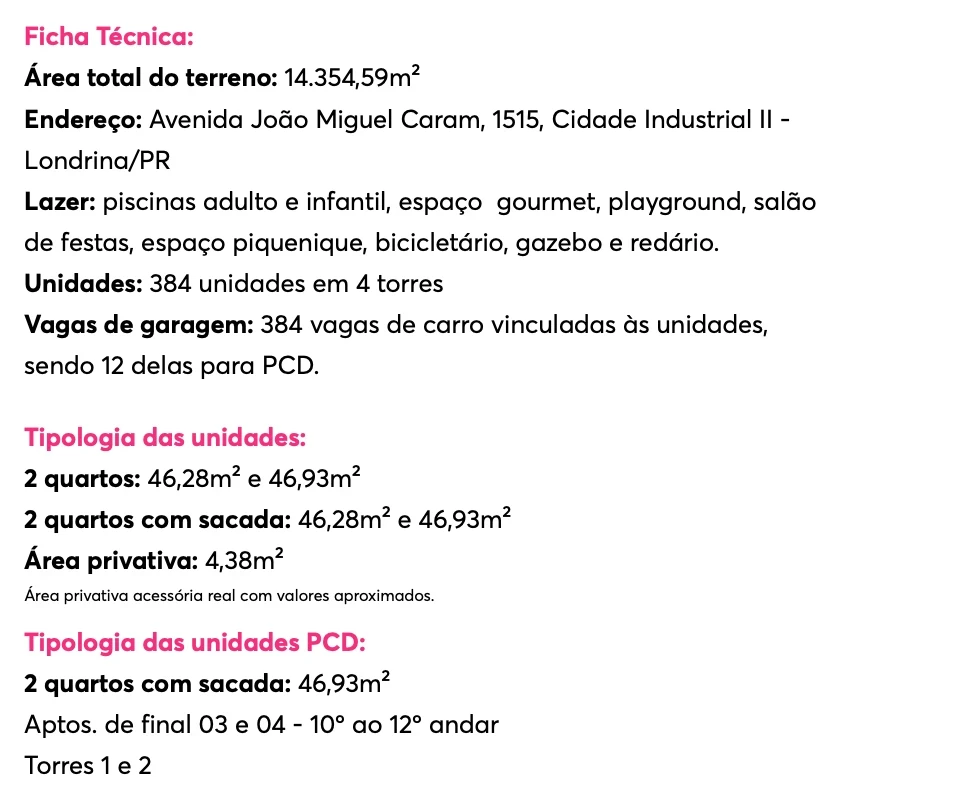 Ficha Técnica:
Área total do terreno: 14.354,59m²
Endereço: Avenida João Miguel Caram, 1515, Cidade Industrial II - Londrina/PR
Lazer: piscinas adulto e infantil, espaço gourmet, playground, salão de festas, espaço piquenique, bicicletário, gazebo e redário.
Unidades: 384 unidades em 4 torres
Vagas de garagem: 384 vagas de carro vinculadas às unidades, sendo 12 delas para PCD.

Tipologia das unidades:
2 quartos: 46,28m² e 46,93m²
2 quartos com sacada: 46,28m² e 46,93m²
Área privativa: 4,38m²
Área privativa acessória real com valores aproximados.

Tipologia das unidades PCD:
2 quartos com sacada: 46,93m²
Aptos. de final 03 e 04 - 10° ao 12° andar
Torres 1 e 2